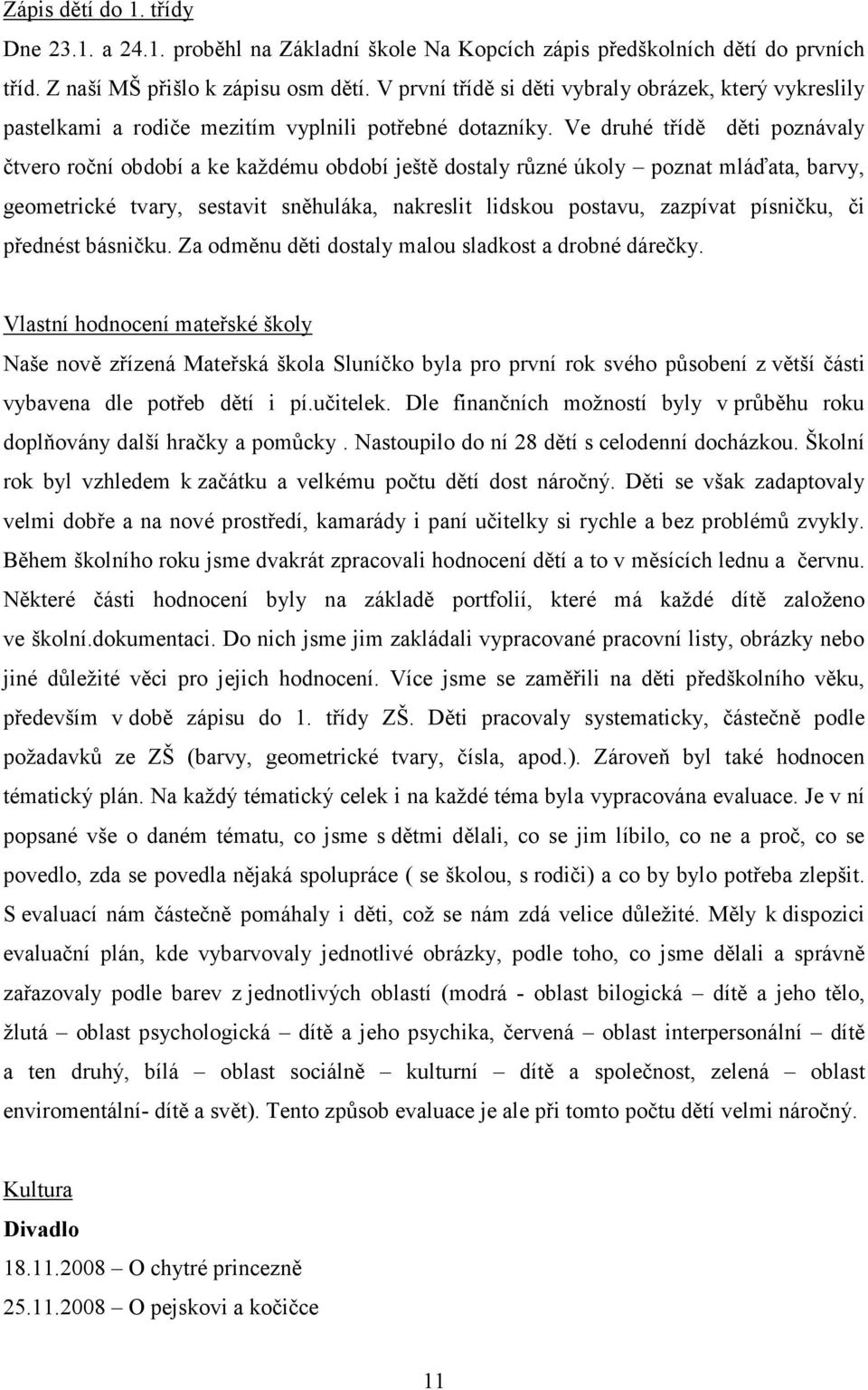 Zápis dětí do 1. třídy

Dne 23.1. a 24.1. proběhl na Základní škole Na Kopcích zápis předškolních dětí do prvních tříd. Z naší MŠ přišlo k zápisu osm dětí. V první třídě si děti vybraly obrázek, který vykreslily pastelkami a rodiče mezitím vyplnili potřebné dotazníky. Ve druhé třídě děti poznávaly čtvero roční období a ke každému období ještě dostaly různé úkoly – poznat mláďata, barvy, geometrické tvary, sestavit sněhuláka, nakreslit lidskou postavu, zazpívat písničku, či přednést básničku. Za odměnu děti dostaly malou sladkost a drobné dárečky.

Vlastní hodnocení mateřské školy

Naše nově zřízená Mateřská škola Sluníčko byla pro první rok svého působení z větší části vybavena dle potřeb dětí i pí.učitelek. Dle finančních možností byly v průběhu roku doplňovány další hračky a pomůcky . Nastoupilo do ní 28 dětí s celodenní docházkou. Školní rok byl vzhledem k začátku a velkému počtu dětí dost náročný. Děti se však zadaptovaly velmi dobře a na nové prostředí, kamarády i paní učitelky si rychle a bez problémů zvykly. Během školního roku jsme dvakrát zpracovali hodnocení dětí a to v měsících lednu a červnu. Některé části hodnocení byly na základě portfolií, které má každé dítě založeno ve školní.dokumentaci. Do nich jsme jim zakládali vypracované pracovní listy, obrázky nebo jiné důležité věci pro jejich hodnocení. Více jsme se zaměřili na děti předškolního věku, především v době zápisu do 1. třídy ZŠ. Děti pracovaly systematicky, částečně podle požadavků ze ZŠ (barvy, geometrické tvary, čísla, apod.). Zároveň byl také hodnocen tématický plán. Na každý tématický celek i na každé téma byla vypracována evaluace. Je v ní popsané vše o daném tématu, co jsme s dětmi dělali, co se jim líbilo, co ne a proč, co se povedlo, zda se povedla nějaká spolupráce ( se školou, s rodiči) a co by bylo potřeba zlepšit. S evaluací nám částečně pomáhaly i děti, což se nám zdá velice důležité. Měly k dispozici evaluační plán, kde vybarvovaly jednotlivé obrázky, podle toho, co jsme dělali a správně zařazovaly podle barev z jednotlivých oblastí (modrá - oblast bilogická – dítě a jeho tělo, žlutá – oblast psychologická – dítě a jeho psychika, červená – oblast interpersonální – dítě a ten druhý, bílá – oblast sociálně – kulturní – dítě a společnost, zelená – oblast enviromentální- dítě a svět). Tento způsob evaluace je ale při tomto počtu dětí velmi náročný.

Kultura

Divadlo

18.11.2008 – O chytré princezně

25.11.2008 – O pejskovi a kočičce

11